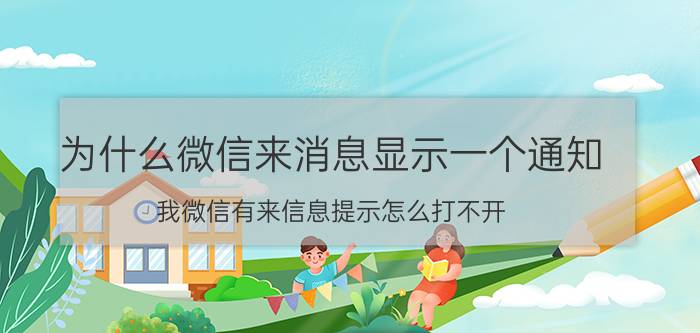 为什么微信来消息显示一个通知

我微信有来信息提示怎么打不开